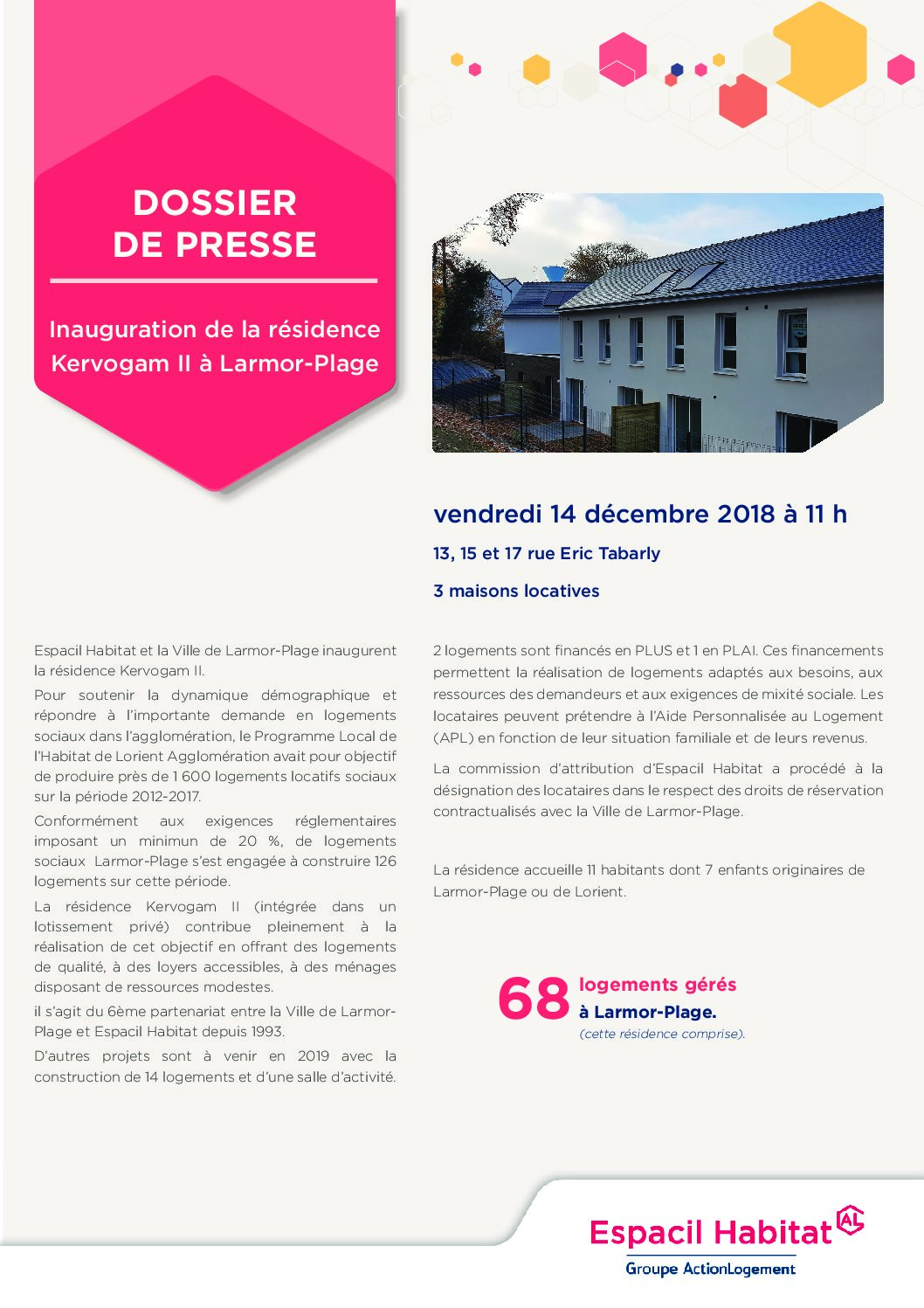 DOSSIER
DE PRESSE

Inauguration de la résidence
Kervogam II à Larmor-Plage

vendredi 14 décembre 2018 à 11 h

13, 15 et 17 rue Eric Tabarly

3 maisons locatives

Espacil Habitat et la Ville de Larmor-Plage inaugurent la résidence Kervogam II.

Pour soutenir la dynamique démographique et répondre à l'importante demande en logements sociaux dans l'agglomération, le Programme Local de l'Habitat de Lorient Agglomération avait pour objectif de produire près de 1 600 logements locatifs sociaux sur la période 2012-2017.

Conformément aux exigences réglementaires imposant un minimun de 20 %, de logements sociaux Larmor-Plage s'est engagée à construire 126 logements sur cette période.

La résidence Kervogam II (intégrée dans un lotissement privé) contribue pleinement à la réalisation de cet objectif en offrant des logements de qualité, à des loyers accessibles, à des ménages disposant de ressources modestes.

il s'agit du 6ème partenariat entre la Ville de Larmor-Plage et Espacil Habitat depuis 1993.

D'autres projets sont à venir en 2019 avec la construction de 14 logements et d'une salle d'activité.

2 logements sont financés en PLUS et 1 en PLAI. Ces financements permettent la réalisation de logements adaptés aux besoins, aux ressources des demandeurs et aux exigences de mixité sociale. Les locataires peuvent prétendre à l'Aide Personnalisée au Logement (APL) en fonction de leur situation familiale et de leurs revenus.

La commission d'attribution d'Espacil Habitat a procédé à la désignation des locataires dans le respect des droits de réservation contractualisés avec la Ville de Larmor-Plage.

La résidence accueille 11 habitants dont 7 enfants originaires de Larmor-Plage ou de Lorient.

68 logements gérés
à Larmor-Plage.
(cette résidence comprise).

Espacil Habitat AL
Groupe ActionLogement